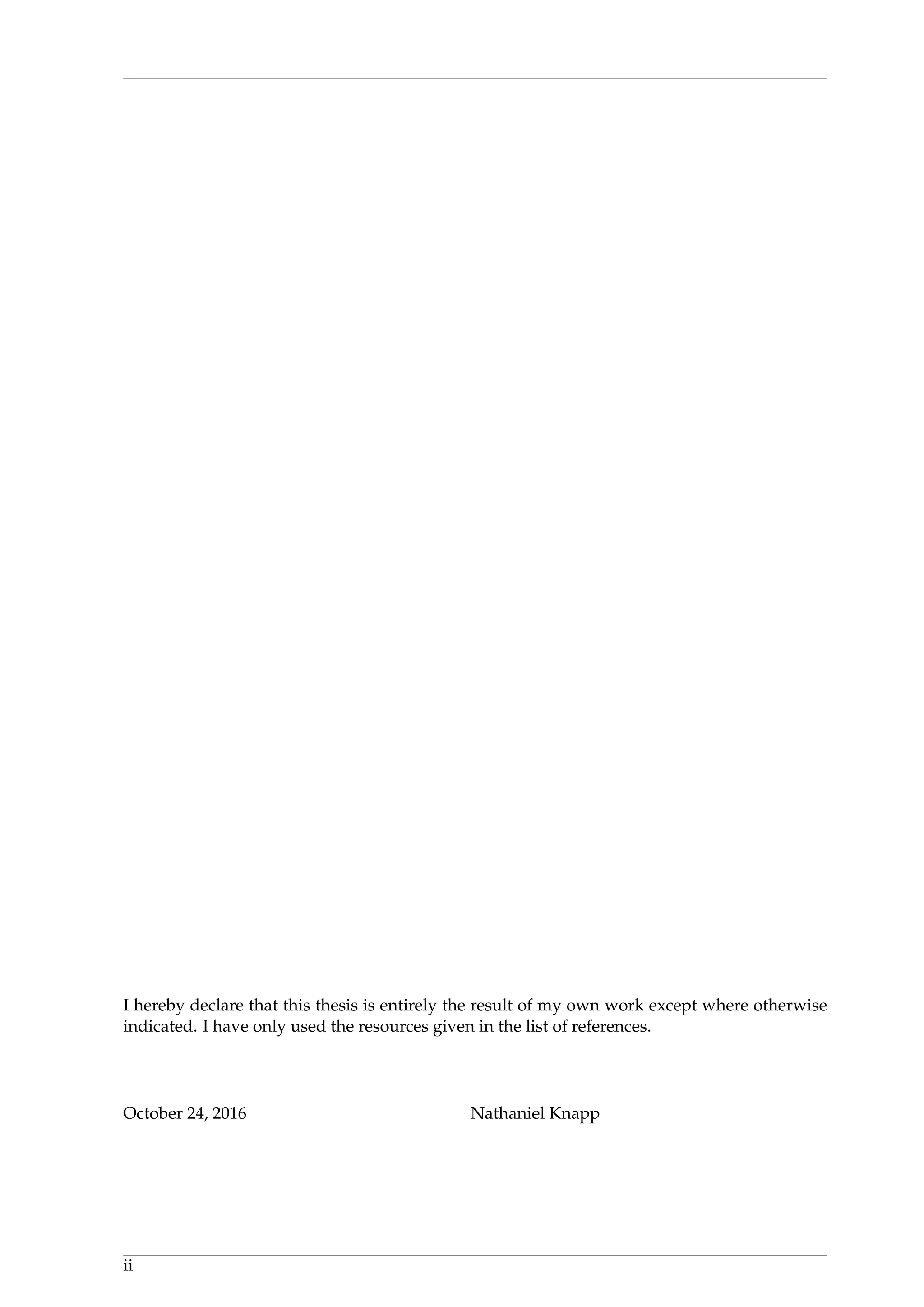 I hereby declare that this thesis is entirely the result of my own work except where otherwise indicated. I have only used the resources given in the list of references.

October 24, 2016 Nathaniel Knapp

ii